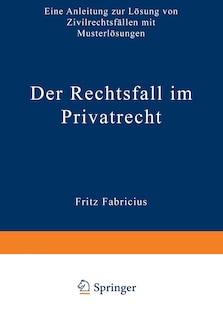 Eine Anleitung zur Lösung von Zivilrechtsfällen mit Musterlösungen

Der Rechtsfall im Privatrecht

Fritz Fabricius

Springer